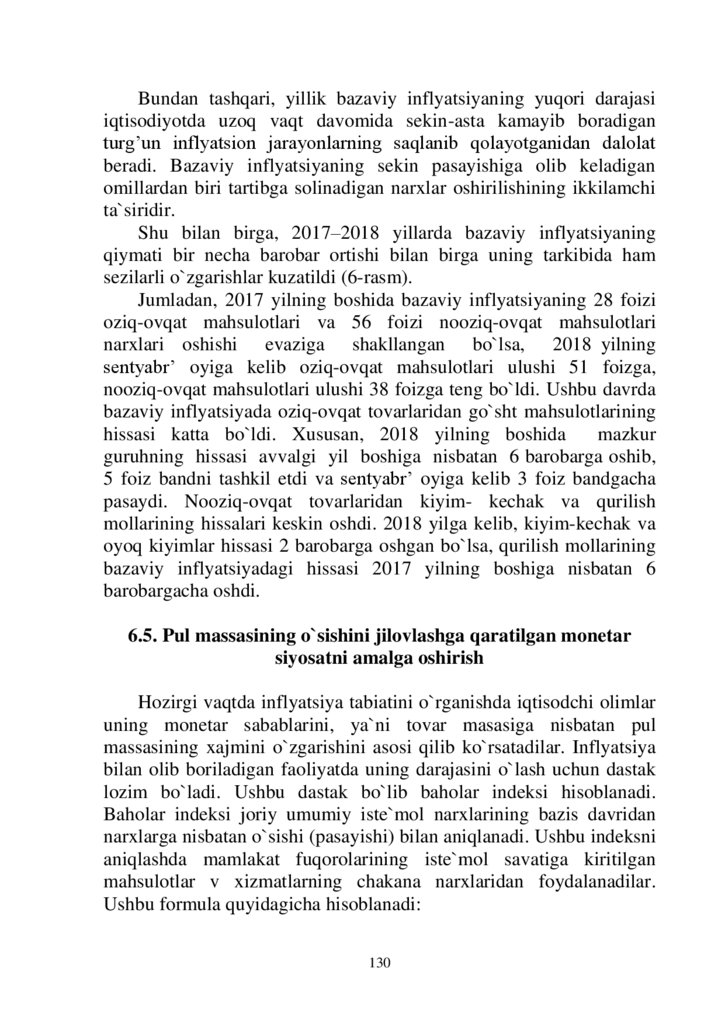 Bundan tashqari, yillik bazaviy inflyatsiyaning yuqori darajasi iqtisodiyotda uzoq vaqt davomida sekin-asta kamayib boradigan turg'un inflyatsion jarayonlarning saqlanib qolayotganidan dalolat beradi. Bazaviy inflyatsiyaning sekin pasayishiga olib keladigan omillardan biri tartibga solinadigan narxlar oshirilishining ikkilamchi ta`siridir.

Shu bilan birga, 2017–2018 yillarda bazaviy inflyatsiyaning qiymati bir necha barobar ortishi bilan birga uning tarkibida ham sezilarli o`zgarishlar kuzatildi (6-rasm).

Jumladan, 2017 yilning boshida bazaviy inflyatsiyaning 28 foizi oziq-ovqat mahsulotlari va 56 foizi nooziq-ovqat mahsulotlari narxlari oshishi evaziga shakllangan bo`lsa, 2018 yilning sentyabr' oyiga kelib oziq-ovqat mahsulotlari ulushi 51 foizga, nooziq-ovqat mahsulotlari ulushi 38 foizga teng bo`ldi. Ushbu davrda bazaviy inflyatsiyada oziq-ovqat tovarlaridan go`sht mahsulotlarining hissasi katta bo`ldi. Xususan, 2018 yilning boshida mazkur guruhning hissasi avvalgi yil boshiga nisbatan 6 barobarga oshib, 5 foiz bandni tashkil etdi va sentyabr' oyiga kelib 3 foiz bandgacha pasaydi. Nooziq-ovqat tovarlaridan kiyim- kechak va qurilish mollarining hissalari keskin oshdi. 2018 yilga kelib, kiyim-kechak va oyoq kiyimlar hissasi 2 barobarga oshgan bo`lsa, qurilish mollarining bazaviy inflyatsiyadagi hissasi 2017 yilning boshiga nisbatan 6 barobargacha oshdi.

6.5. Pul massasining o`sishini jilovlashga qaratilgan monetar siyosatni amalga oshirish

Hozirgi vaqtda inflyatsiya tabiatini o`rganishda iqtisodchi olimlar uning monetar sabablarini, ya`ni tovar masasiga nisbatan pul massasining xajmini o`zgarishini asosi qilib ko`rsatadilar. Inflyatsiya bilan olib boriladigan faoliyatda uning darajasini o`lash uchun dastak lozim bo`ladi. Ushbu dastak bo`lib baholar indeksi hisoblanadi. Baholar indeksi joriy umumiy iste`mol narxlarining bazis davridan narxlarga nisbatan o`sishi (pasayishi) bilan aniqlanadi. Ushbu indeksni aniqlashda mamlakat fuqorolarining iste`mol savatiga kiritilgan mahsulotlar v xizmatlarning chakana narxlaridan foydalanadilar. Ushbu formula quyidagicha hisoblanadi:

130